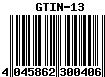 GTIN-13

4 045862 300406